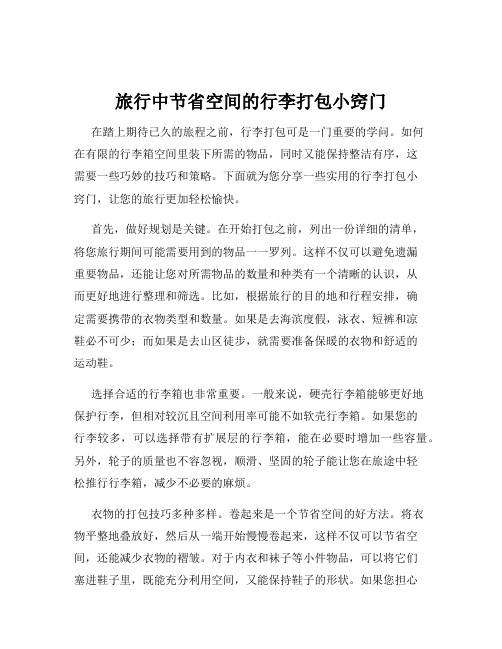 旅行中节省空间的行李打包小窍门

在踏上期待已久的旅程之前，行李打包可是一门重要的学问。如何在有限的行李箱空间里装下所需的物品，同时又能保持整洁有序，这需要一些巧妙的技巧和策略。下面就为您分享一些实用的行李打包小窍门，让您的旅行更加轻松愉快。

首先，做好规划是关键。在开始打包之前，列出一份详细的清单，将您旅行期间可能需要用到的物品一一罗列。这样不仅可以避免遗漏重要物品，还能让您对所需物品的数量和种类有一个清晰的认识，从而更好地进行整理和筛选。比如，根据旅行的目的地和行程安排，确定需要携带的衣物类型和数量。如果是去海滨度假，泳衣、短裤和凉鞋必不可少；而如果是去山区徒步，就需要准备保暖的衣物和舒适的运动鞋。

选择合适的行李箱也非常重要。一般来说，硬壳行李箱能够更好地保护行李，但相对较沉且空间利用率可能不如软壳行李箱。如果您的行李较多，可以选择带有扩展层的行李箱，能在必要时增加一些容量。另外，轮子的质量也不容忽视，顺滑、坚固的轮子能让您在旅途中轻松推行行李箱，减少不必要的麻烦。

衣物的打包技巧多种多样。卷起来是一个节省空间的好方法。将衣物平整地叠放好，然后从一端开始慢慢卷起来，这样不仅可以节省空间，还能减少衣物的褶皱。对于内衣和袜子等小件物品，可以将它们塞进鞋子里，既能充分利用空间，又能保持鞋子的形状。如果您担心